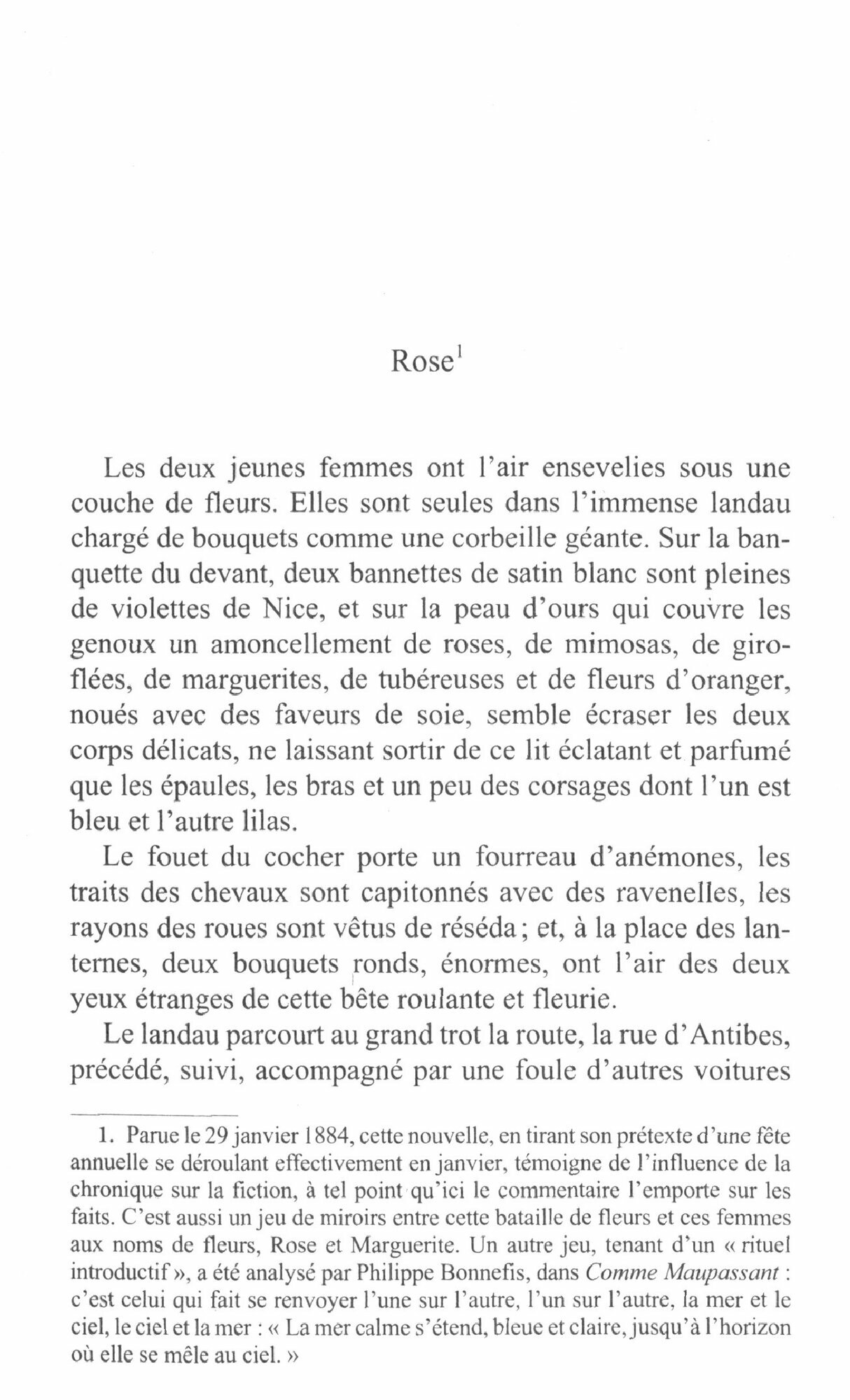 Rose$^1$

Les deux jeunes femmes ont l'air ensevelies sous une couche de fleurs. Elles sont seules dans l'immense landau chargé de bouquets comme une corbeille géante. Sur la banquette du devant, deux bannettes de satin blanc sont pleines de violettes de Nice, et sur la peau d'ours qui couvre les genoux un amoncellement de roses, de mimosas, de giroflées, de marguerites, de tubéreuses et de fleurs d'oranger, noués avec des faveurs de soie, semble écraser les deux corps délicats, ne laissant sortir de ce lit éclatant et parfumé que les épaules, les bras et un peu des corsages dont l'un est bleu et l'autre lilas.

Le fouet du cocher porte un fourreau d'anémones, les traits des chevaux sont capitonnés avec des ravenelles, les rayons des roues sont vêtus de réséda ; et, à la place des lanternes, deux bouquets ronds, énormes, ont l'air des deux yeux étranges de cette bête roulante et fleurie.

Le landau parcourt au grand trot la route, la rue d'Antibes, précédé, suivi, accompagné par une foule d'autres voitures

1. Parue le 29 janvier 1884, cette nouvelle, en tirant son prétexte d'une fête annuelle se déroulant effectivement en janvier, témoigne de l'influence de la chronique sur la fiction, à tel point qu'ici le commentaire l'emporte sur les faits. C'est aussi un jeu de miroirs entre cette bataille de fleurs et ces femmes aux noms de fleurs, Rose et Marguerite. Un autre jeu, tenant d'un « rituel introductif », a été analysé par Philippe Bonnefis, dans Comme Maupassant : c'est celui qui fait se renvoyer l'une sur l'autre, l'un sur l'autre, la mer et le ciel, le ciel et la mer : « La mer calme s'étend, bleue et claire, jusqu'à l'horizon où elle se mêle au ciel. »